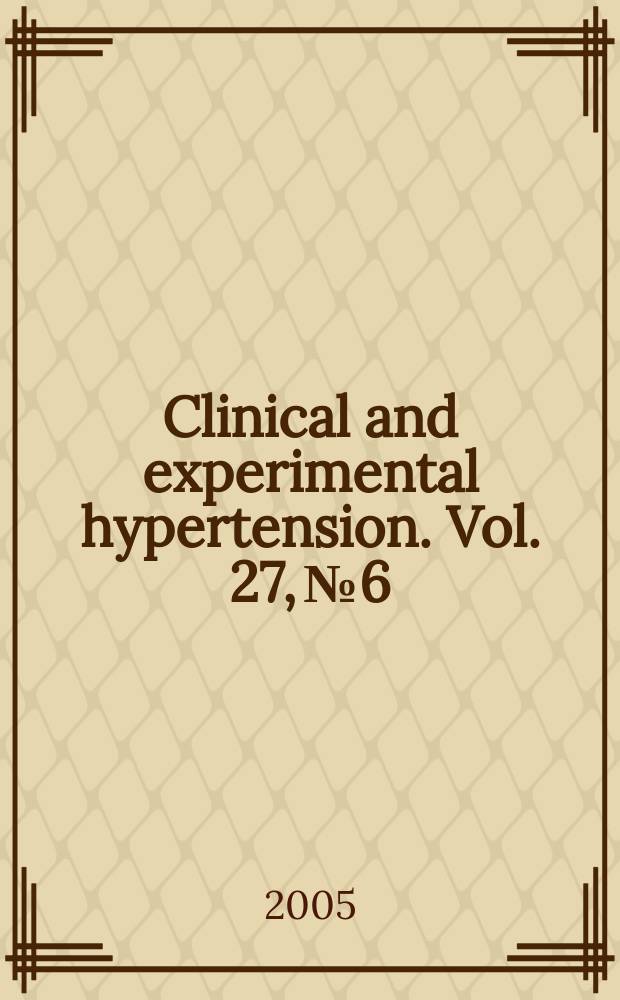 Clinical and experimental hypertension. Vol. 27, № 6

2005